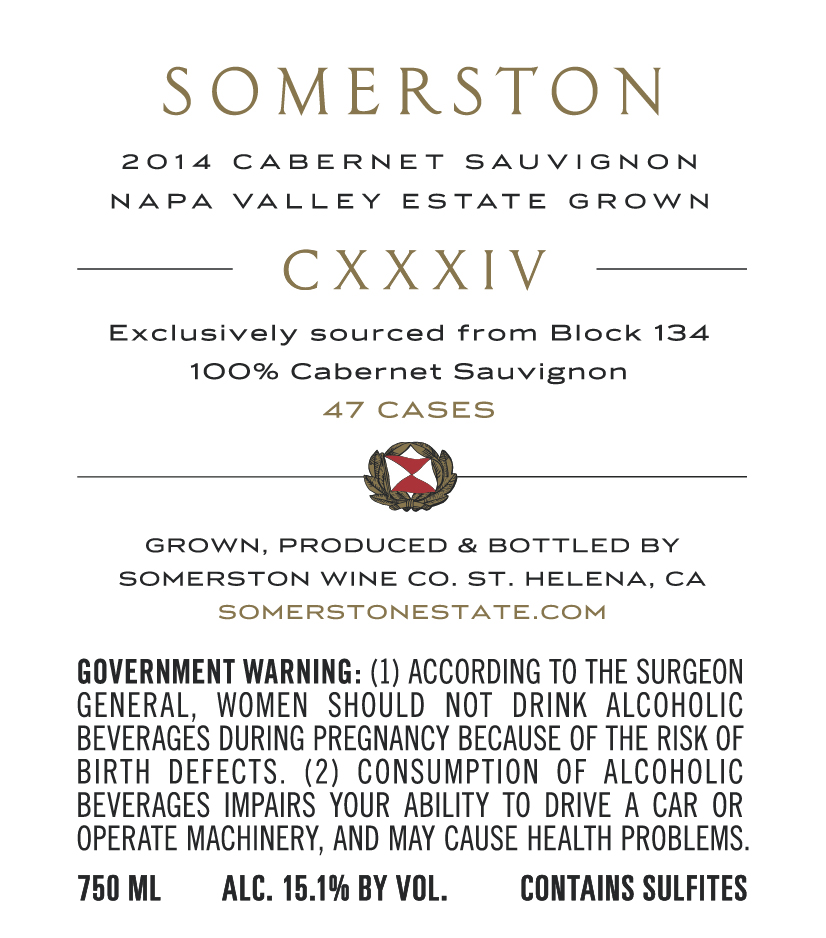 SOMERSTON

2014 CABERNET SAUVIGNON
NAPA VALLEY ESTATE GROWN

CXXXIV

Exclusively sourced from Block 134
100% Cabernet Sauvignon
47 CASES

GROWN, PRODUCED & BOTTLED BY
SOMERSTON WINE CO. ST. HELENA, CA
SOMERSTONESTATE.COM

GOVERNMENT WARNING: (1) ACCORDING TO THE SURGEON GENERAL, WOMEN SHOULD NOT DRINK ALCOHOLIC BEVERAGES DURING PREGNANCY BECAUSE OF THE RISK OF BIRTH DEFECTS. (2) CONSUMPTION OF ALCOHOLIC BEVERAGES IMPAIRS YOUR ABILITY TO DRIVE A CAR OR OPERATE MACHINERY, AND MAY CAUSE HEALTH PROBLEMS.

750 ML     ALC. 15.1% BY VOL.     CONTAINS SULFITES